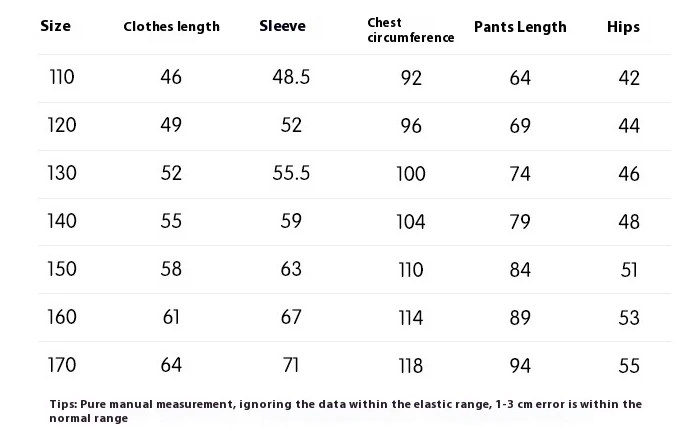 | Size | Clothes length | Sleeve | Chest circumference | Pants Length | Hips |
|---|---|---|---|---|---|
| 110 | 46 | 48.5 | 92 | 64 | 42 |
| 120 | 49 | 52 | 96 | 69 | 44 |
| 130 | 52 | 55.5 | 100 | 74 | 46 |
| 140 | 55 | 59 | 104 | 79 | 48 |
| 150 | 58 | 63 | 110 | 84 | 51 |
| 160 | 61 | 67 | 114 | 89 | 53 |
| 170 | 64 | 71 | 118 | 94 | 55 |

Tips: Pure manual measurement, ignoring the data within the elastic range, 1-3 cm error is within the normal range